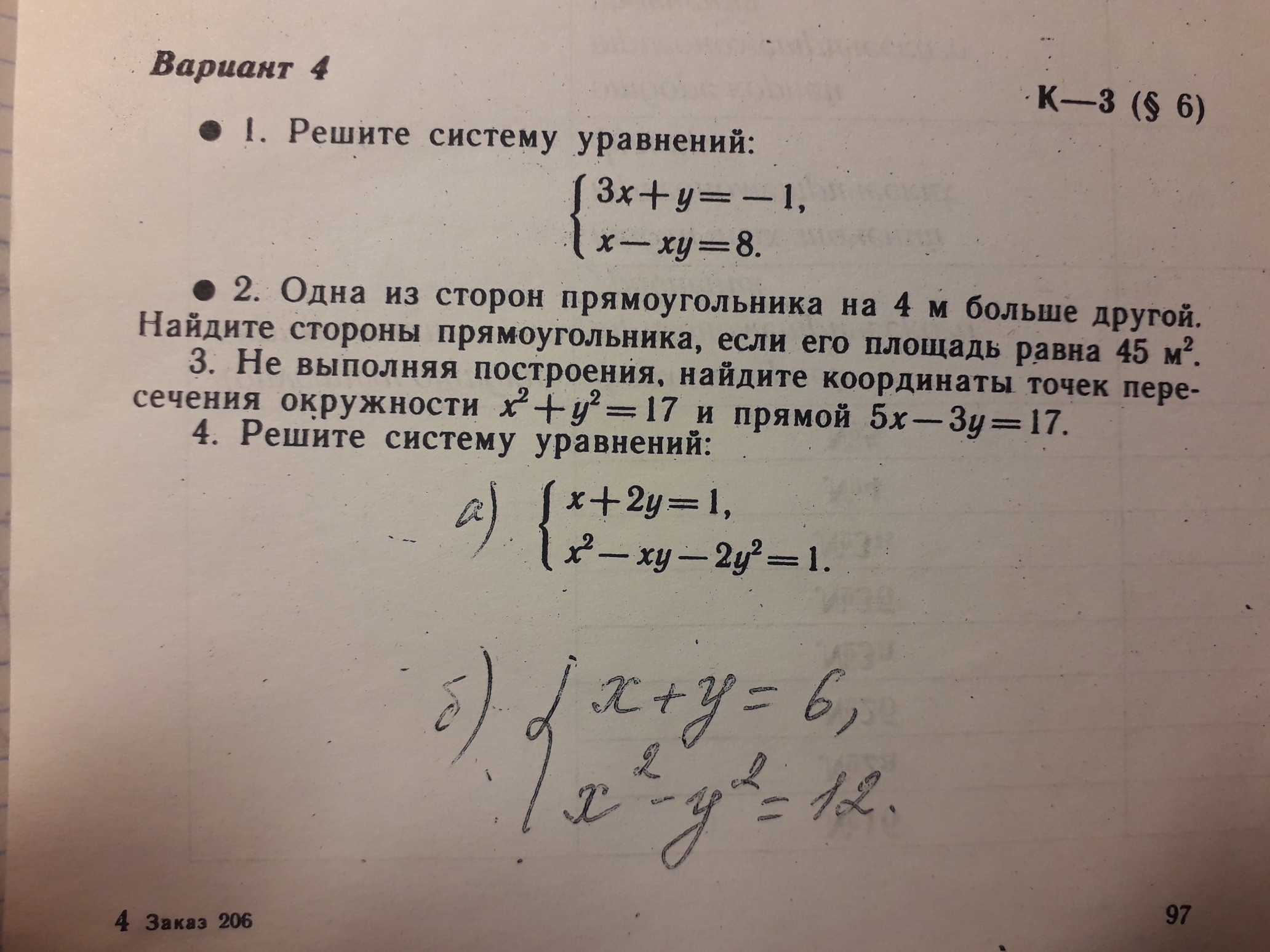 Вариант 4

К—3 (§ 6)

● 1. Решите систему уравнений:

$\begin{cases} 3x+y=-1, \\ x-xy=8. \end{cases}$

● 2. Одна из сторон прямоугольника на 4 м больше другой. Найдите стороны прямоугольника, если его площадь равна 45 м$^2$.

3. Не выполняя построения, найдите координаты точек пересечения окружности $x^2+y^2=17$ и прямой $5x-3y=17$.

4. Решите систему уравнений:

а) $\begin{cases} x+2y=1, \\ x^2-xy-2y^2=1. \end{cases}$

б) $\begin{cases} x+y=6, \\ x^2-y^2=12. \end{cases}$

4 Заказ 206

97